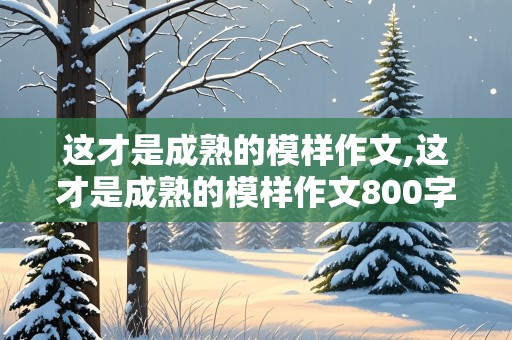 这才是成熟的模样作文,这才是成熟的模样作文800字